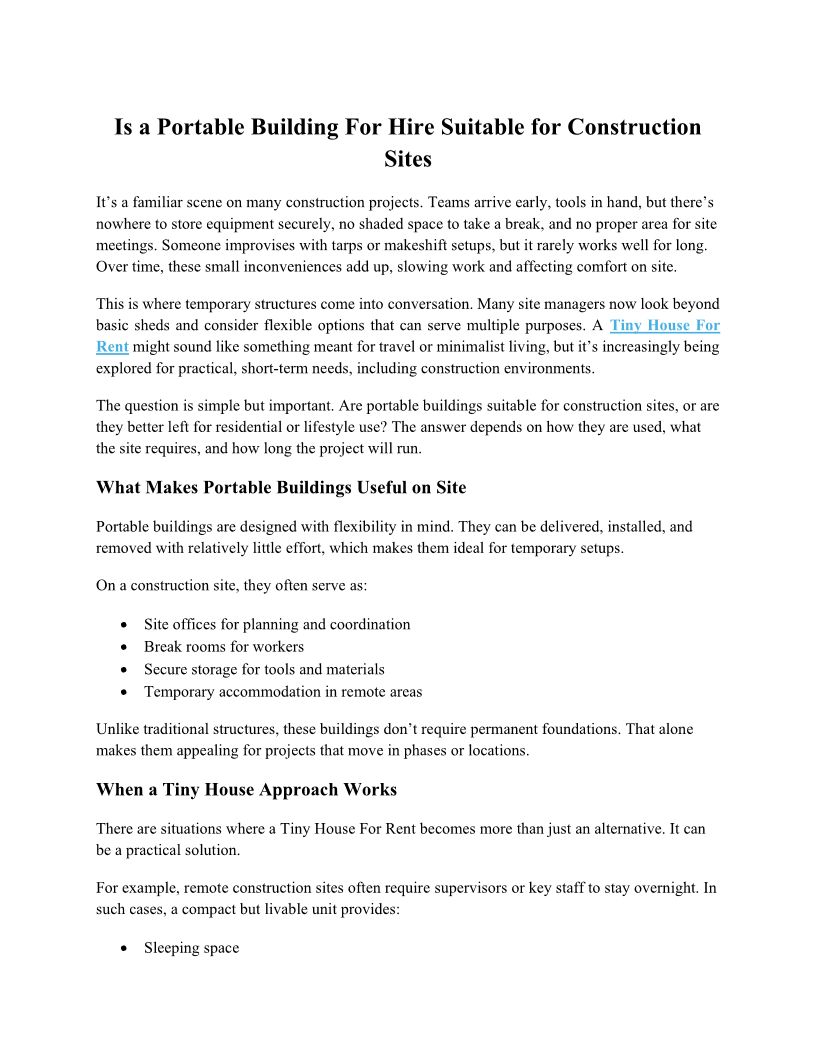 Is a Portable Building For Hire Suitable for Construction Sites

It's a familiar scene on many construction projects. Teams arrive early, tools in hand, but there's nowhere to store equipment securely, no shaded space to take a break, and no proper area for site meetings. Someone improvises with tarps or makeshift setups, but it rarely works well for long. Over time, these small inconveniences add up, slowing work and affecting comfort on site.

This is where temporary structures come into conversation. Many site managers now look beyond basic sheds and consider flexible options that can serve multiple purposes. A Tiny House For Rent might sound like something meant for travel or minimalist living, but it's increasingly being explored for practical, short-term needs, including construction environments.

The question is simple but important. Are portable buildings suitable for construction sites, or are they better left for residential or lifestyle use? The answer depends on how they are used, what the site requires, and how long the project will run.

What Makes Portable Buildings Useful on Site

Portable buildings are designed with flexibility in mind. They can be delivered, installed, and removed with relatively little effort, which makes them ideal for temporary setups.

On a construction site, they often serve as:

• Site offices for planning and coordination
• Break rooms for workers
• Secure storage for tools and materials
• Temporary accommodation in remote areas

Unlike traditional structures, these buildings don't require permanent foundations. That alone makes them appealing for projects that move in phases or locations.

When a Tiny House Approach Works

There are situations where a Tiny House For Rent becomes more than just an alternative. It can be a practical solution.

For example, remote construction sites often require supervisors or key staff to stay overnight. In such cases, a compact but livable unit provides:

• Sleeping space